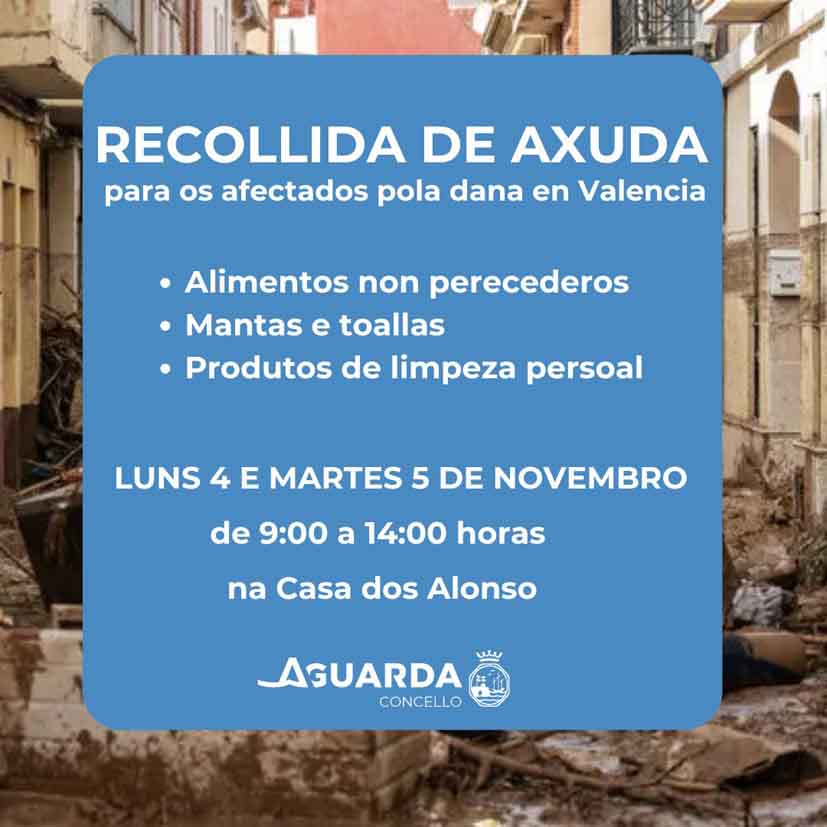 RECOLLIDA DE AXUDA
para os afectados pola dana en Valencia

• Alimentos non perecederos
• Mantas e toallas
• Produtos de limpeza persoal

LUNS 4 E MARTES 5 DE NOVEMBRO
de 9:00 a 14:00 horas
na Casa dos Alonso

AGUARDA
CONCELLO